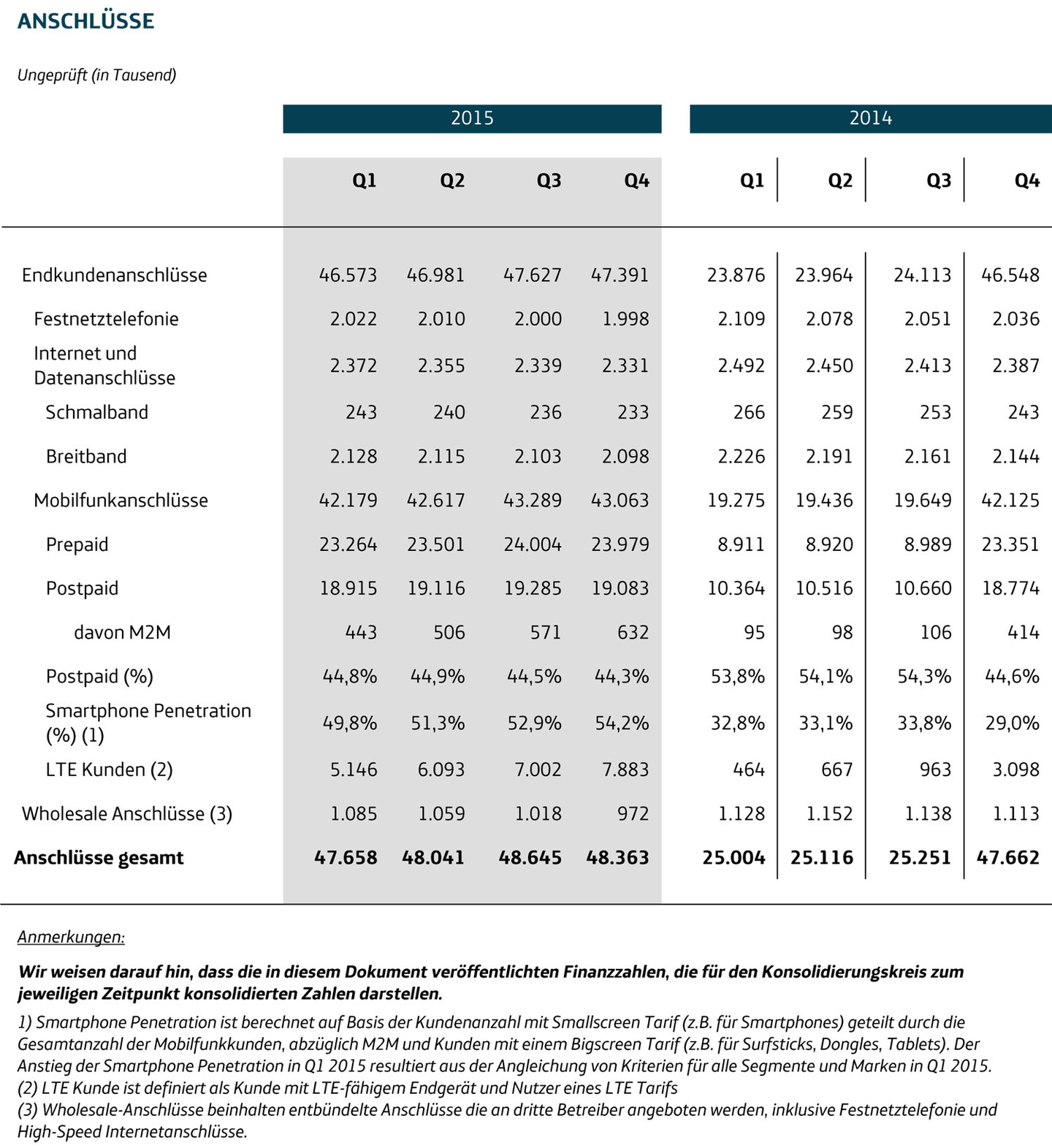 ANSCHLÜSSE

Ungeprüft (in Tausend)

|  | 2015 |  |  |  | 2014 |  |  |  |
|---|---|---|---|---|---|---|---|---|
|  | Q1 | Q2 | Q3 | Q4 | Q1 | Q2 | Q3 | Q4 |
| Endkundenanschlüsse | 46.573 | 46.981 | 47.627 | 47.391 | 23.876 | 23.964 | 24.113 | 46.548 |
| Festnetztelefonie | 2.022 | 2.010 | 2.000 | 1.998 | 2.109 | 2.078 | 2.051 | 2.036 |
| Internet und Datenanschlüsse | 2.372 | 2.355 | 2.339 | 2.331 | 2.492 | 2.450 | 2.413 | 2.387 |
| Schmalband | 243 | 240 | 236 | 233 | 266 | 259 | 253 | 243 |
| Breitband | 2.128 | 2.115 | 2.103 | 2.098 | 2.226 | 2.191 | 2.161 | 2.144 |
| Mobilfunkanschlüsse | 42.179 | 42.617 | 43.289 | 43.063 | 19.275 | 19.436 | 19.649 | 42.125 |
| Prepaid | 23.264 | 23.501 | 24.004 | 23.979 | 8.911 | 8.920 | 8.989 | 23.351 |
| Postpaid | 18.915 | 19.116 | 19.285 | 19.083 | 10.364 | 10.516 | 10.660 | 18.774 |
| davon M2M | 443 | 506 | 571 | 632 | 95 | 98 | 106 | 414 |
| Postpaid (%) | 44,8% | 44,9% | 44,5% | 44,3% | 53,8% | 54,1% | 54,3% | 44,6% |
| Smartphone Penetration (%) (1) | 49,8% | 51,3% | 52,9% | 54,2% | 32,8% | 33,1% | 33,8% | 29,0% |
| LTE Kunden (2) | 5.146 | 6.093 | 7.002 | 7.883 | 464 | 667 | 963 | 3.098 |
| Wholesale Anschlüsse (3) | 1.085 | 1.059 | 1.018 | 972 | 1.128 | 1.152 | 1.138 | 1.113 |
| Anschlüsse gesamt | 47.658 | 48.041 | 48.645 | 48.363 | 25.004 | 25.116 | 25.251 | 47.662 |

Anmerkungen:

Wir weisen darauf hin, dass die in diesem Dokument veröffentlichten Finanzzahlen, die für den Konsolidierungskreis zum jeweiligen Zeitpunkt konsolidierten Zahlen darstellen.

1) Smartphone Penetration ist berechnet auf Basis der Kundenanzahl mit Smallscreen Tarif (z.B. für Smartphones) geteilt durch die Gesamtanzahl der Mobilfunkkunden, abzüglich M2M und Kunden mit einem Bigscreen Tarif (z.B. für Surfsticks, Dongles, Tablets). Der Anstieg der Smartphone Penetration in Q1 2015 resultiert aus der Angleichung von Kriterien für alle Segmente und Marken in Q1 2015.
(2) LTE Kunde ist definiert als Kunde mit LTE-fähigem Endgerät und Nutzer eines LTE Tarifs
(3) Wholesale-Anschlüsse beinhalten entbündelte Anschlüsse die an dritte Betreiber angeboten werden, inklusive Festnetztelefonie und High-Speed Internetanschlüsse.